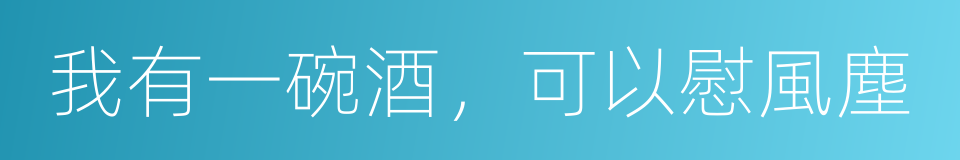 我有一碗酒，可以慰風塵